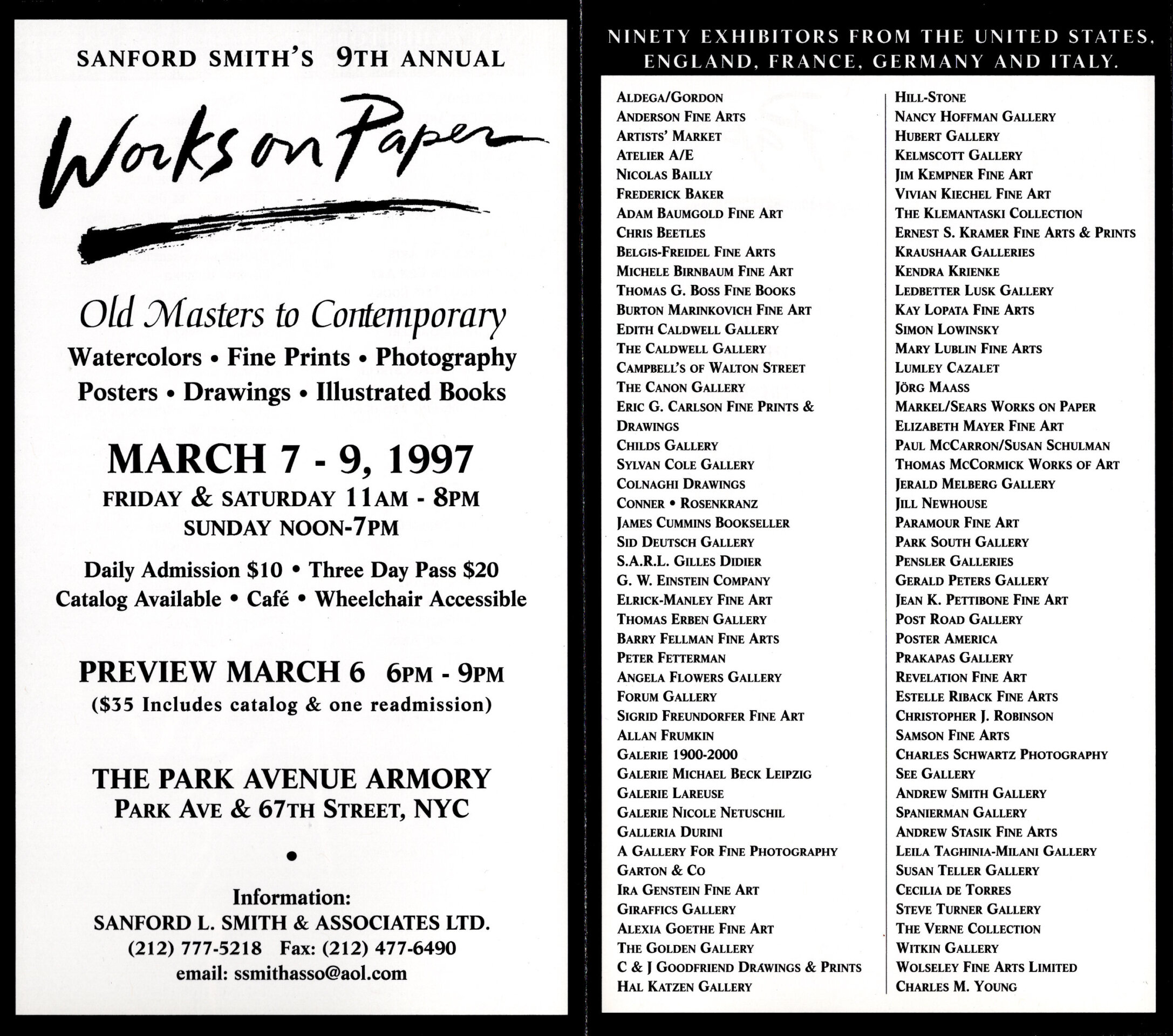 SANFORD SMITH'S 9TH ANNUAL

Works on Paper

Old Masters to Contemporary

Watercolors • Fine Prints • Photography
Posters • Drawings • Illustrated Books

MARCH 7 - 9, 1997
FRIDAY & SATURDAY 11AM - 8PM
SUNDAY NOON-7PM

Daily Admission $10 • Three Day Pass $20
Catalog Available • Café • Wheelchair Accessible

PREVIEW MARCH 6 6PM - 9PM
($35 Includes catalog & one readmission)

THE PARK AVENUE ARMORY
PARK AVE & 67TH STREET, NYC

•

Information:
SANFORD L. SMITH & ASSOCIATES LTD.
(212) 777-5218 Fax: (212) 477-6490
email: ssmithasso@aol.com

NINETY EXHIBITORS FROM THE UNITED STATES, ENGLAND, FRANCE, GERMANY AND ITALY.

ALDEGA/GORDON
ANDERSON FINE ARTS
ARTISTS' MARKET
ATELIER A/E
NICOLAS BAILLY
FREDERICK BAKER
ADAM BAUMGOLD FINE ART
CHRIS BEETLES
BELGIS-FREIDEL FINE ARTS
MICHELE BIRNBAUM FINE ART
THOMAS G. BOSS FINE BOOKS
BURTON MARINKOVICH FINE ART
EDITH CALDWELL GALLERY
THE CALDWELL GALLERY
CAMPBELL'S OF WALTON STREET
THE CANON GALLERY
ERIC G. CARLSON FINE PRINTS & DRAWINGS
CHILDS GALLERY
SYLVAN COLE GALLERY
COLNAGHI DRAWINGS
CONNER • ROSENKRANZ
JAMES CUMMINS BOOKSELLER
SID DEUTSCH GALLERY
S.A.R.L. GILLES DIDIER
G. W. EINSTEIN COMPANY
ELRICK-MANLEY FINE ART
THOMAS ERBEN GALLERY
BARRY FELLMAN FINE ARTS
PETER FETTERMAN
ANGELA FLOWERS GALLERY
FORUM GALLERY
SIGRID FREUNDORFER FINE ART
ALLAN FRUMKIN
GALERIE 1900-2000
GALERIE MICHAEL BECK LEIPZIG
GALERIE LAREUSE
GALERIE NICOLE NETUSCHIL
GALLERIA DURINI
A GALLERY FOR FINE PHOTOGRAPHY
GARTON & CO
IRA GENSTEIN FINE ART
GIRAFFICS GALLERY
ALEXIA GOETHE FINE ART
THE GOLDEN GALLERY
C & J GOODFRIEND DRAWINGS & PRINTS
HAL KATZEN GALLERY

HILL-STONE
NANCY HOFFMAN GALLERY
HUBERT GALLERY
KELMSCOTT GALLERY
JIM KEMPNER FINE ART
VIVIAN KIECHEL FINE ART
THE KLEMANTASKI COLLECTION
ERNEST S. KRAMER FINE ARTS & PRINTS
KRAUSHAAR GALLERIES
KENDRA KRIENKE
LEDBETTER LUSK GALLERY
KAY LOPATA FINE ARTS
SIMON LOWINSKY
MARY LUBLIN FINE ARTS
LUMLEY CAZALET
JÖRG MAASS
MARKEL/SEARS WORKS ON PAPER
ELIZABETH MAYER FINE ART
PAUL MCCARRON/SUSAN SCHULMAN
THOMAS MCCORMICK WORKS OF ART
JERALD MELBERG GALLERY
JILL NEWHOUSE
PARAMOUR FINE ART
PARK SOUTH GALLERY
PENSLER GALLERIES
GERALD PETERS GALLERY
JEAN K. PETTIBONE FINE ART
POST ROAD GALLERY
POSTER AMERICA
PRAKAPAS GALLERY
REVELATION FINE ART
ESTELLE RIBACK FINE ARTS
CHRISTOPHER J. ROBINSON
SAMSON FINE ARTS
CHARLES SCHWARTZ PHOTOGRAPHY
SEE GALLERY
ANDREW SMITH GALLERY
SPANIERMAN GALLERY
ANDREW STASIK FINE ARTS
LEILA TAGHINIA-MILANI GALLERY
SUSAN TELLER GALLERY
CECILIA DE TORRES
STEVE TURNER GALLERY
THE VERNE COLLECTION
WITKIN GALLERY
WOLSELEY FINE ARTS LIMITED
CHARLES M. YOUNG